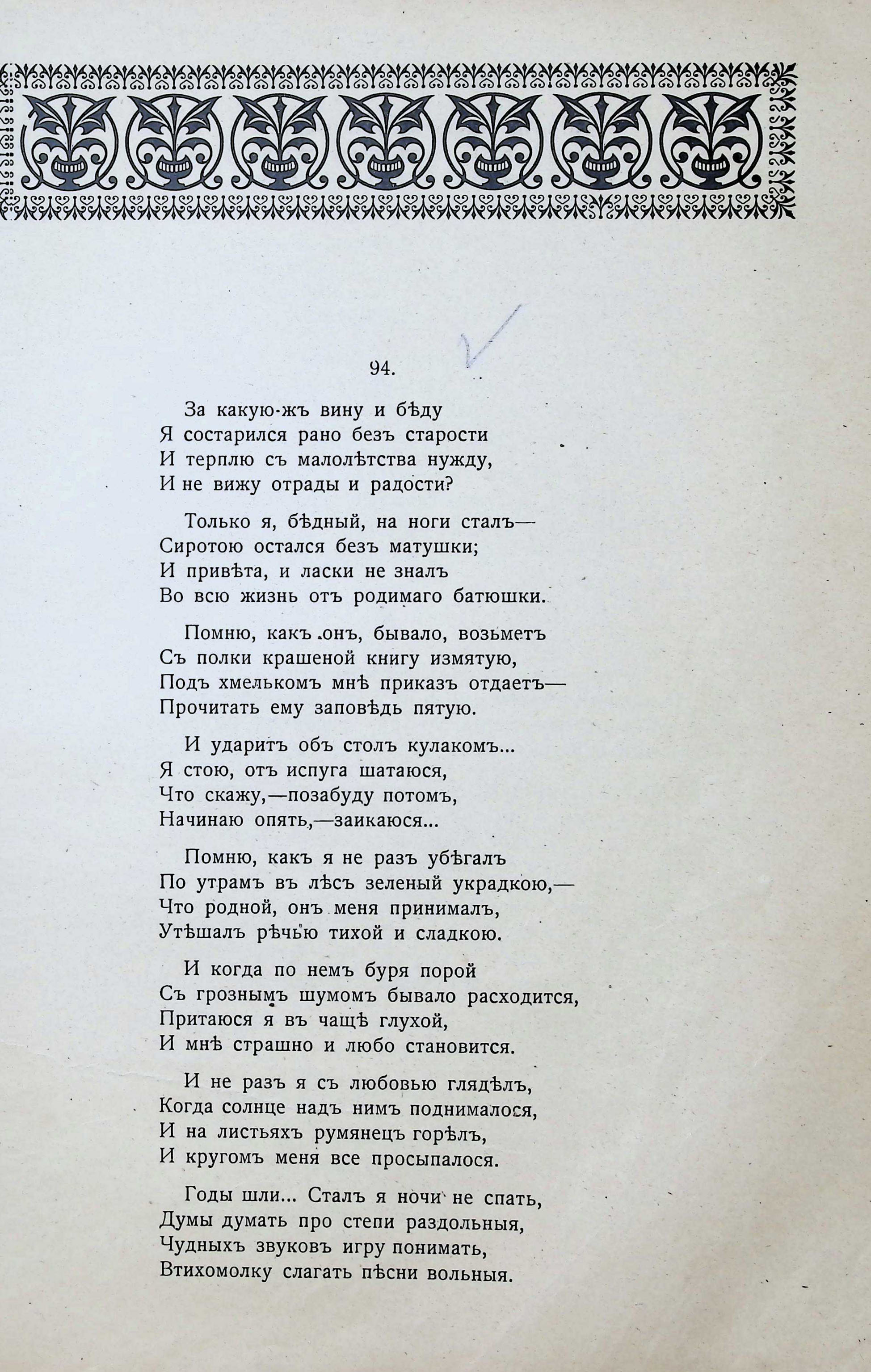 94.

За какую-жъ вину и бѣду
Я состарился рано безъ старости
И терплю съ малолѣтства нужду,
И не вижу отрады и радости?

Только я, бѣдный, на ноги сталъ—
Сиротою остался безъ матушки;
И привѣта, и ласки не зналъ
Во всю жизнь отъ родимаго батюшки.

Помню, какъ онъ, бывало, возьметъ
Съ полки крашеной книгу измятую,
Подъ хмелькомъ мнѣ приказъ отдаетъ—
Прочитать ему заповѣдь пятую.

И ударитъ объ столъ кулакомъ...
Я стою, отъ испуга шатаюся,
Что скажу,—позабуду потомъ,
Начинаю опять,—заикаюся...

Помню, какъ я не разъ убѣгалъ
По утрамъ въ лѣсъ зеленый украдкою,—
Что родной, онъ меня принималъ,
Утѣшалъ рѣчью тихой и сладкою.

И когда по немъ буря порой
Съ грознымъ шумомъ бывало расходится,
Притаюся я въ чащѣ глухой,
И мнѣ страшно и любо становится.

И не разъ я съ любовью глядѣлъ,
Когда солнце надъ нимъ поднималося,
И на листьяхъ румянецъ горѣлъ,
И кругомъ меня все просыпалося.

Годы шли... Сталъ я ночи не спать,
Думы думать про степи раздольныя,
Чудныхъ звуковъ игру понимать,
Втихомолку слагать пѣсни вольныя.